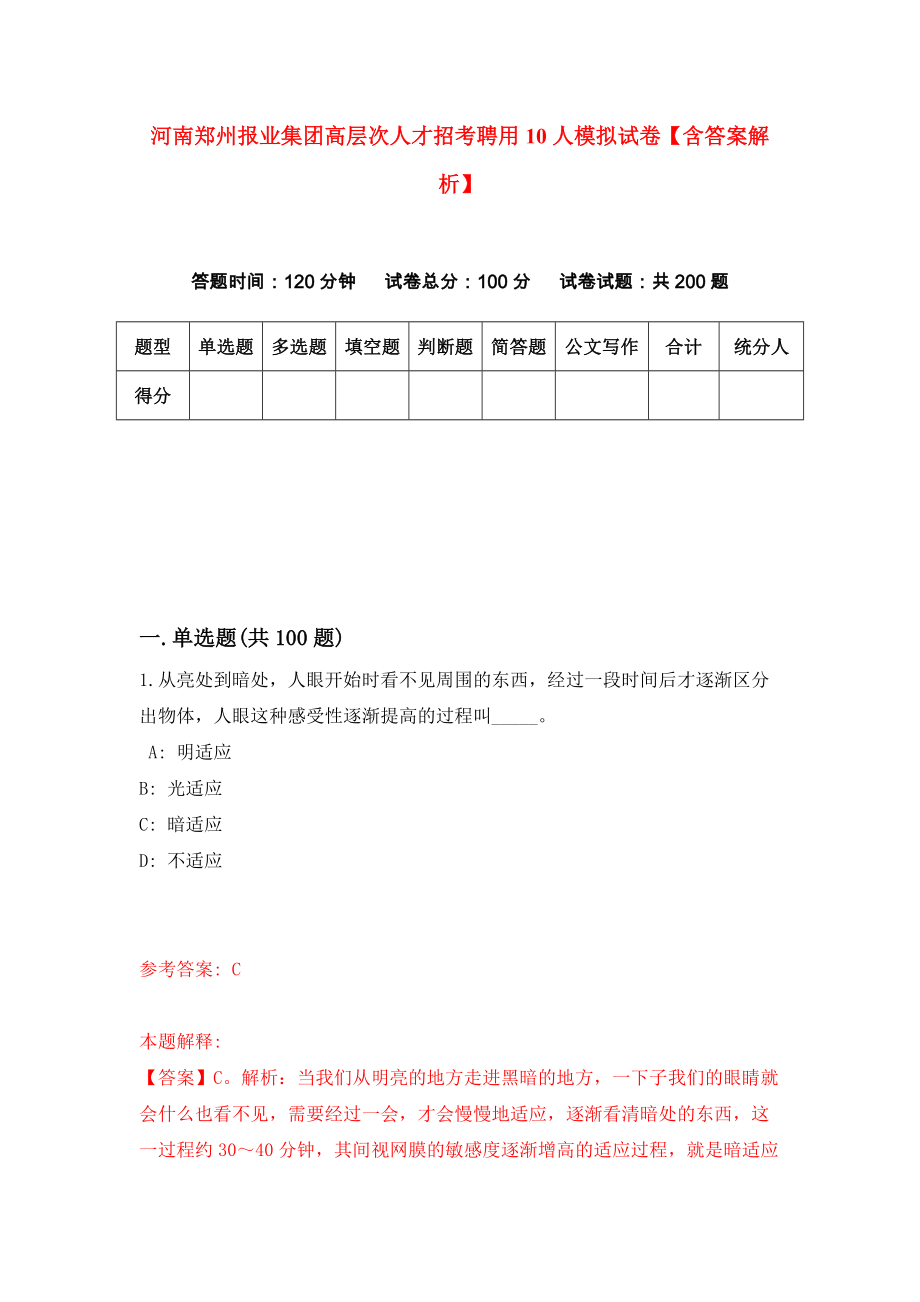 河南郑州报业集团高层次人才招考聘用10人模拟试卷【含答案解析】

答题时间：120分钟　试卷总分：100分　试卷试题：共200题

| 题型 | 单选题 | 多选题 | 填空题 | 判断题 | 简答题 | 公文写作 | 合计 | 统分人 |
|---|---|---|---|---|---|---|---|---|
| 得分 | | | | | | | | |

一.单选题(共100题)

1.从亮处到暗处，人眼开始时看不见周围的东西，经过一段时间后才逐渐区分出物体，人眼这种感受性逐渐提高的过程叫_____。

A: 明适应

B: 光适应

C: 暗适应

D: 不适应

参考答案: C

本题解释:

【答案】C。解析：当我们从明亮的地方走进黑暗的地方，一下子我们的眼睛就会什么也看不见，需要经过一会，才会慢慢地适应，逐渐看清暗处的东西，这一过程约30～40分钟，其间视网膜的敏感度逐渐增高的适应过程，就是暗适应